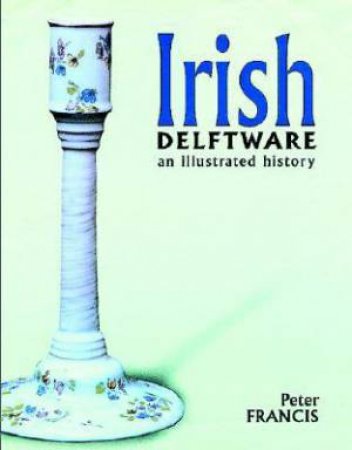 Irish
DELFTWARE
an illustrated history

Peter
FRANCIS